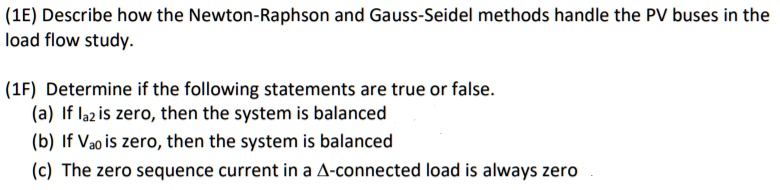 (1E) Describe how the Newton-Raphson and Gauss-Seidel methods handle the PV buses in the load flow study.

(1F) Determine if the following statements are true or false.
(a) If $I_{a2}$ is zero, then the system is balanced
(b) If $V_{a0}$ is zero, then the system is balanced
(c) The zero sequence current in a $\Delta$-connected load is always zero